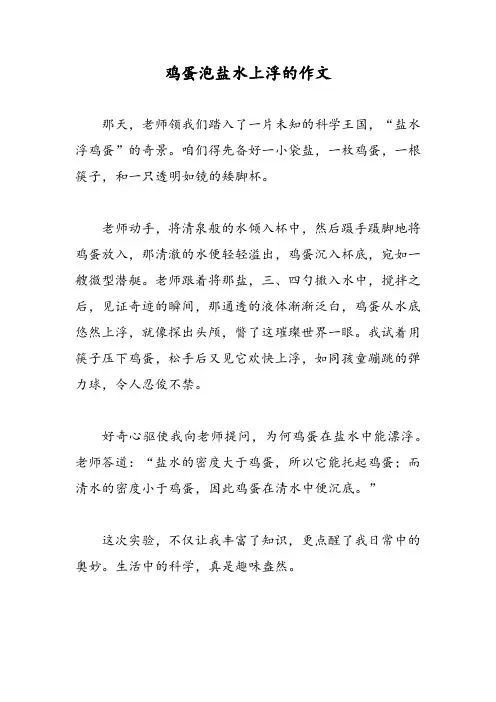 鸡蛋泡盐水上浮的作文

那天，老师领我们踏入了一片未知的科学王国，“盐水浮鸡蛋”的奇景。咱们得先备好一小袋盐，一枚鸡蛋，一根筷子，和一只透明如镜的矮脚杯。

老师动手，将清泉般的水倾入杯中，然后蹑手蹑脚地将鸡蛋放入，那清澈的水便轻轻溢出，鸡蛋沉入杯底，宛如一艘微型潜艇。老师跟着将那盐，三、四勺撒入水中，搅拌之后，见证奇迹的瞬间，那通透的液体渐渐泛白，鸡蛋从水底悠然上浮，就像探出头颅，瞥了这璀璨世界一眼。我试着用筷子压下鸡蛋，松手后又见它欢快上浮，如同孩童蹦跳的弹力球，令人忍俊不禁。

好奇心驱使我向老师提问，为何鸡蛋在盐水中能漂浮。老师答道：“盐水的密度大于鸡蛋，所以它能托起鸡蛋；而清水的密度小于鸡蛋，因此鸡蛋在清水中便沉底。”

这次实验，不仅让我丰富了知识，更点醒了我日常中的奥妙。生活中的科学，真是趣味盎然。